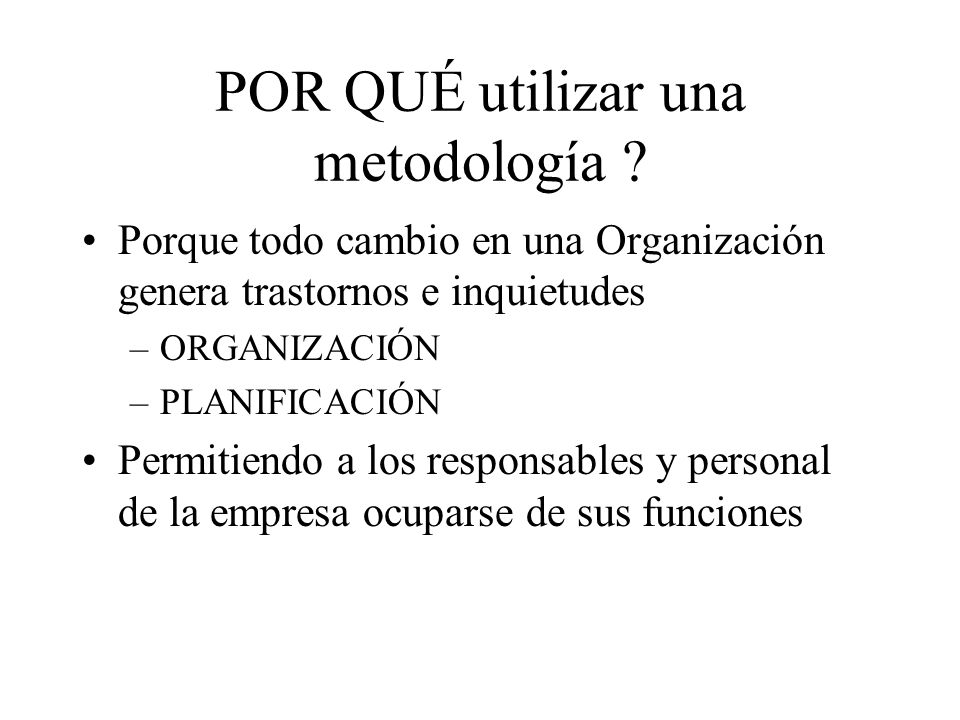 POR QUÉ utilizar una metodología ?

• Porque todo cambio en una Organización genera trastornos e inquietudes
– ORGANIZACIÓN
– PLANIFICACIÓN

• Permitiendo a los responsables y personal de la empresa ocuparse de sus funciones